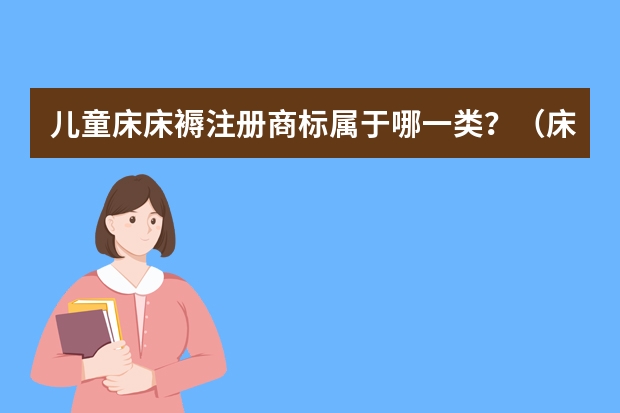 儿童床床褥注册商标属于哪一类？（床